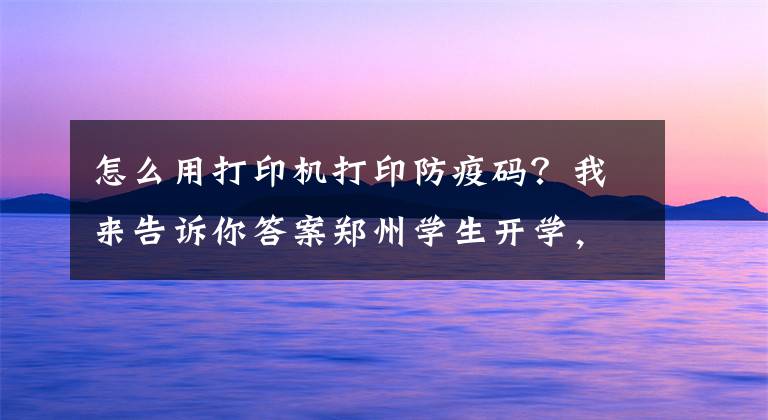 怎么用打印机打印防疫码？我来告诉你答案郑州学生开学，